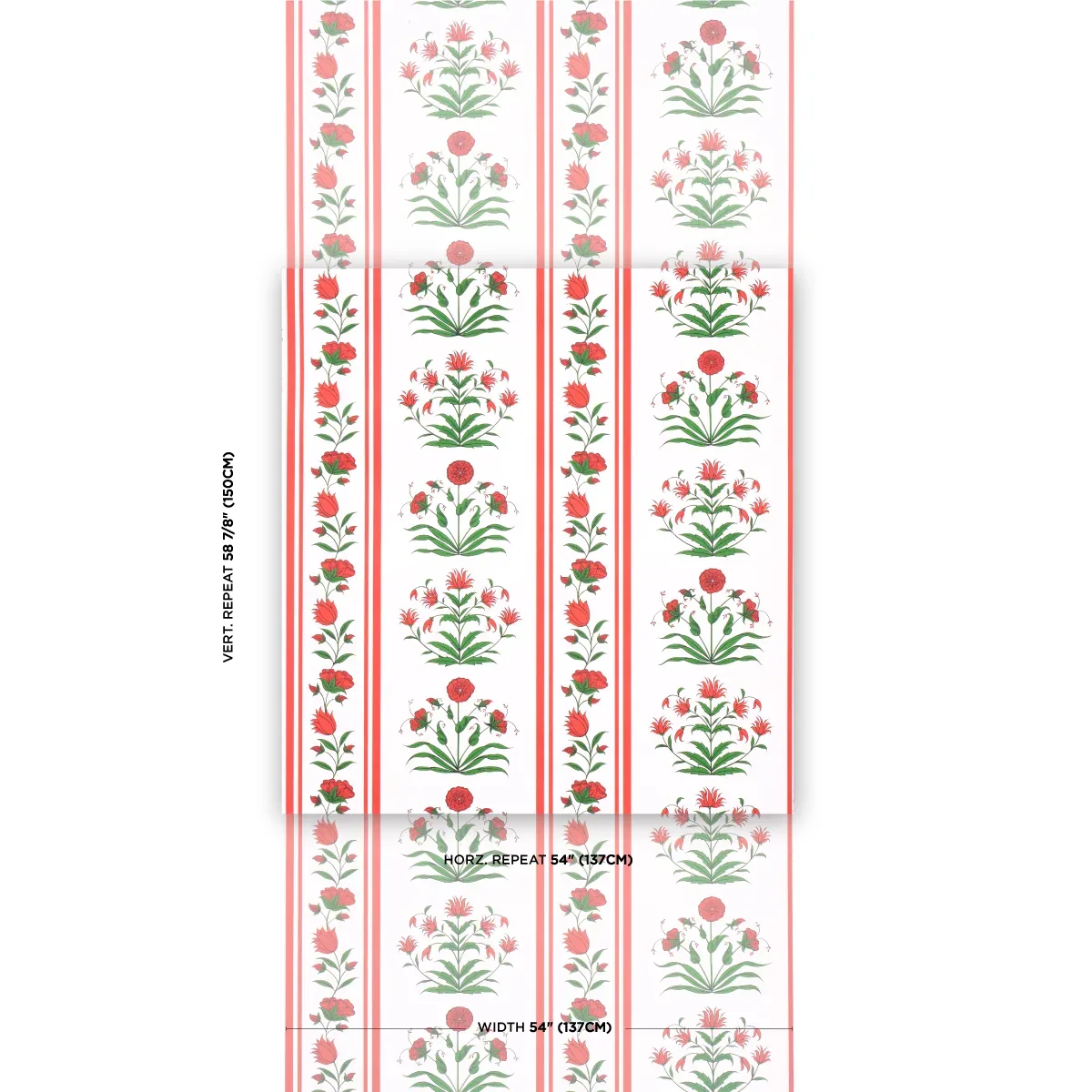 VERT. REPEAT 58 7/8" (150CM)

HORZ. REPEAT 54" (137CM)

WIDTH 54" (137CM)